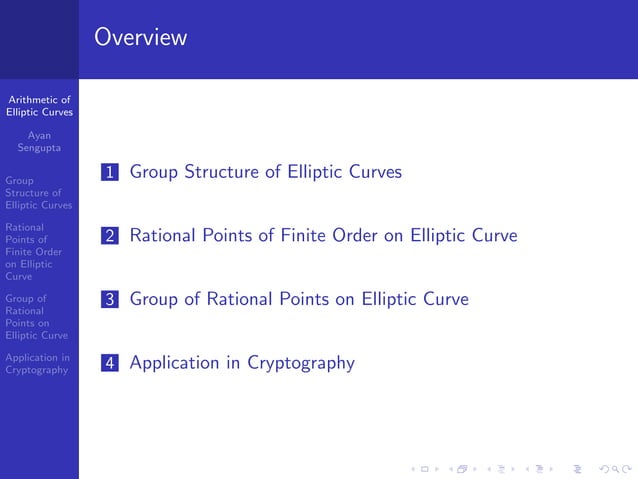 Overview

Arithmetic of Elliptic Curves

Ayan Sengupta

Group Structure of Elliptic Curves

Rational Points of Finite Order on Elliptic Curve

Group of Rational Points on Elliptic Curve

Application in Cryptography

1 Group Structure of Elliptic Curves

2 Rational Points of Finite Order on Elliptic Curve

3 Group of Rational Points on Elliptic Curve

4 Application in Cryptography